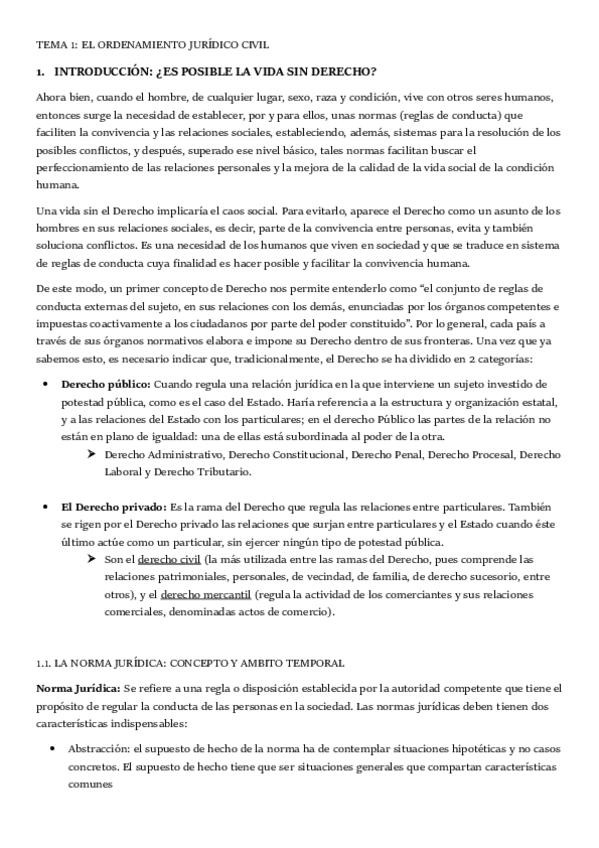 TEMA 1: EL ORDENAMIENTO JURÍDICO CIVIL

1. INTRODUCCIÓN: ¿ES POSIBLE LA VIDA SIN DERECHO?

Ahora bien, cuando el hombre, de cualquier lugar, sexo, raza y condición, vive con otros seres humanos, entonces surge la necesidad de establecer, por y para ellos, unas normas (reglas de conducta) que faciliten la convivencia y las relaciones sociales, estableciendo, además, sistemas para la resolución de los posibles conflictos, y después, superado ese nivel básico, tales normas facilitan buscar el perfeccionamiento de las relaciones personales y la mejora de la calidad de la vida social de la condición humana.

Una vida sin el Derecho implicaría el caos social. Para evitarlo, aparece el Derecho como un asunto de los hombres en sus relaciones sociales, es decir, parte de la convivencia entre personas, evita y también soluciona conflictos. Es una necesidad de los humanos que viven en sociedad y que se traduce en sistema de reglas de conducta cuya finalidad es hacer posible y facilitar la convivencia humana.

De este modo, un primer concepto de Derecho nos permite entenderlo como "el conjunto de reglas de conducta externas del sujeto, en sus relaciones con los demás, enunciadas por los órganos competentes e impuestas coactivamente a los ciudadanos por parte del poder constituido". Por lo general, cada país a través de sus órganos normativos elabora e impone su Derecho dentro de sus fronteras. Una vez que ya sabemos esto, es necesario indicar que, tradicionalmente, el Derecho se ha dividido en 2 categorías:

• Derecho público: Cuando regula una relación jurídica en la que interviene un sujeto investido de potestad pública, como es el caso del Estado. Haría referencia a la estructura y organización estatal, y a las relaciones del Estado con los particulares; en el derecho Público las partes de la relación no están en plano de igualdad: una de ellas está subordinada al poder de la otra.
➤ Derecho Administrativo, Derecho Constitucional, Derecho Penal, Derecho Procesal, Derecho Laboral y Derecho Tributario.

• El Derecho privado: Es la rama del Derecho que regula las relaciones entre particulares. También se rigen por el Derecho privado las relaciones que surjan entre particulares y el Estado cuando éste último actúe como un particular, sin ejercer ningún tipo de potestad pública.
➤ Son el derecho civil (la más utilizada entre las ramas del Derecho, pues comprende las relaciones patrimoniales, personales, de vecindad, de familia, de derecho sucesorio, entre otros), y el derecho mercantil (regula la actividad de los comerciantes y sus relaciones comerciales, denominadas actos de comercio).

1.1. LA NORMA JURÍDICA: CONCEPTO Y AMBITO TEMPORAL

Norma Jurídica: Se refiere a una regla o disposición establecida por la autoridad competente que tiene el propósito de regular la conducta de las personas en la sociedad. Las normas jurídicas deben tienen dos características indispensables:

• Abstracción: el supuesto de hecho de la norma ha de contemplar situaciones hipotéticas y no casos concretos. El supuesto de hecho tiene que ser situaciones generales que compartan características comunes